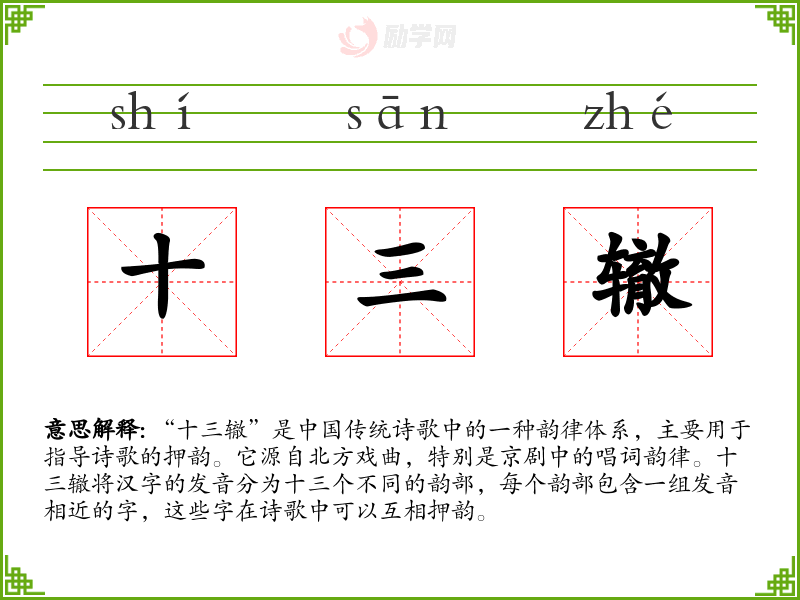 shí sān zhé

十 三 辙

意思解释:“十三辙”是中国传统诗歌中的一种韵律体系，主要用于指导诗歌的押韵。它源自北方戏曲，特别是京剧中的唱词韵律。十三辙将汉字的发音分为十三个不同的韵部，每个韵部包含一组发音相近的字，这些字在诗歌中可以互相押韵。

励学网